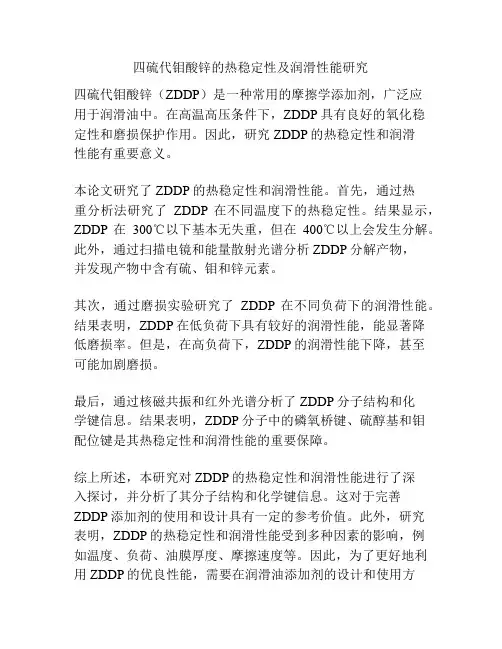 四硫代钼酸锌的热稳定性及润滑性能研究

四硫代钼酸锌（ZDDP）是一种常用的摩擦学添加剂，广泛应用于润滑油中。在高温高压条件下，ZDDP 具有良好的氧化稳定性和磨损保护作用。因此，研究 ZDDP 的热稳定性和润滑性能有重要意义。

本论文研究了 ZDDP 的热稳定性和润滑性能。首先，通过热重分析法研究了 ZDDP 在不同温度下的热稳定性。结果显示，ZDDP 在 300℃以下基本无失重，但在 400℃以上会发生分解。此外，通过扫描电镜和能量散射光谱分析 ZDDP 分解产物，并发现产物中含有硫、钼和锌元素。

其次，通过磨损实验研究了 ZDDP 在不同负荷下的润滑性能。结果表明，ZDDP 在低负荷下具有较好的润滑性能，能显著降低磨损率。但是，在高负荷下，ZDDP 的润滑性能下降，甚至可能加剧磨损。

最后，通过核磁共振和红外光谱分析了 ZDDP 分子结构和化学键信息。结果表明，ZDDP 分子中的磷氧桥键、硫醇基和钼配位键是其热稳定性和润滑性能的重要保障。

综上所述，本研究对 ZDDP 的热稳定性和润滑性能进行了深入探讨，并分析了其分子结构和化学键信息。这对于完善 ZDDP 添加剂的使用和设计具有一定的参考价值。此外，研究表明，ZDDP 的热稳定性和润滑性能受到多种因素的影响，例如温度、负荷、油膜厚度、摩擦速度等。因此，为了更好地利用 ZDDP 的优良性能，需要在润滑油添加剂的设计和使用方